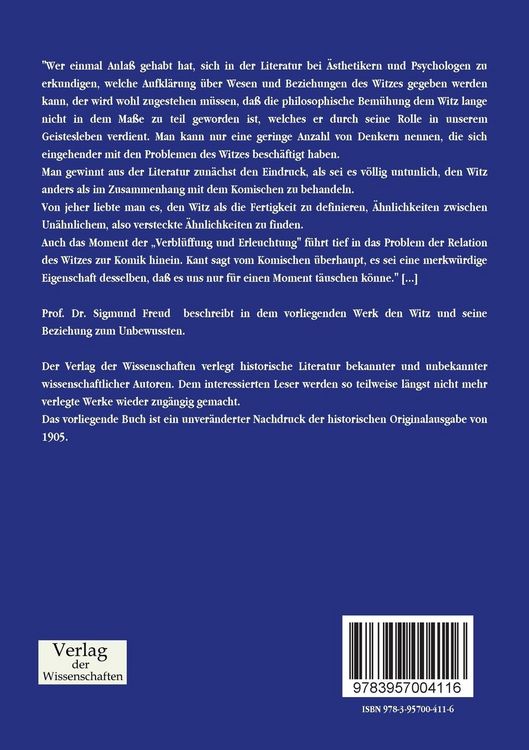 "Wer einmal Anlaß gehabt hat, sich in der Literatur bei Ästhetikern und Psychologen zu erkundigen, welche Aufklärung über Wesen und Beziehungen des Witzes gegeben werden kann, der wird wohl zugestehen müssen, daß die philosophische Bemühung dem Witz lange nicht in dem Maße zu teil geworden ist, welches er durch seine Rolle in unserem Geistesleben verdient. Man kann nur eine geringe Anzahl von Denkern nennen, die sich eingehender mit den Problemen des Witzes beschäftigt haben.
Man gewinnt aus der Literatur zunächst den Eindruck, als sei es völlig untunlich, den Witz anders als im Zusammenhang mit dem Komischen zu behandeln.
Von jeher liebte man es, den Witz als die Fertigkeit zu definieren, Ähnlichkeiten zwischen Unähnlichem, also versteckte Ähnlichkeiten zu finden.
Auch das Moment der „Verblüffung und Erleuchtung" führt tief in das Problem der Relation des Witzes zur Komik hinein. Kant sagt vom Komischen überhaupt, es sei eine merkwürdige Eigenschaft desselben, daß es uns nur für einen Moment täuschen könne." [...]

Prof. Dr. Sigmund Freud beschreibt in dem vorliegenden Werk den Witz und seine Beziehung zum Unbewussten.

Der Verlag der Wissenschaften verlegt historische Literatur bekannter und unbekannter wissenschaftlicher Autoren. Dem interessierten Leser werden so teilweise längst nicht mehr verlegte Werke wieder zugängig gemacht.
Das vorliegende Buch ist ein unveränderter Nachdruck der historischen Originalausgabe von 1905.

Verlag der Wissenschaften

9783957004116

ISBN 978-3-95700-411-6